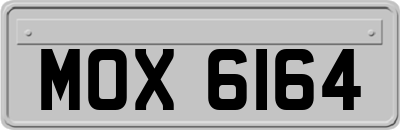 MOX 6164